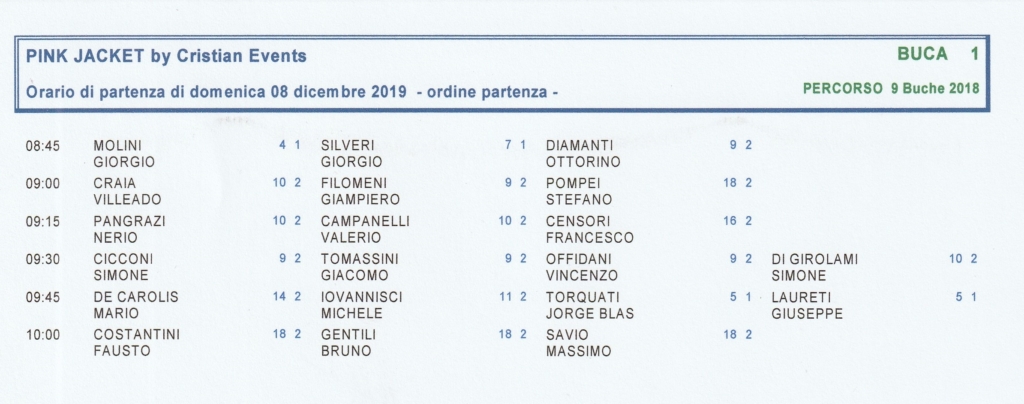 PINK JACKET by Cristian Events

BUCA 1

Orario di partenza di domenica 08 dicembre 2019 - ordine partenza -

PERCORSO 9 Buche 2018

| | | | | | | | | |
|---|---|---|---|---|---|---|---|---|
| 08:45 | MOLINI GIORGIO | 4 1 | SILVERI GIORGIO | 7 1 | DIAMANTI OTTORINO | 9 2 | | |
| 09:00 | CRAIA VILLEADO | 10 2 | FILOMENI GIAMPIERO | 9 2 | POMPEI STEFANO | 18 2 | | |
| 09:15 | PANGRAZI NERIO | 10 2 | CAMPANELLI VALERIO | 10 2 | CENSORI FRANCESCO | 16 2 | | |
| 09:30 | CICCONI SIMONE | 9 2 | TOMASSINI GIACOMO | 9 2 | OFFIDANI VINCENZO | 9 2 | DI GIROLAMI SIMONE | 10 2 |
| 09:45 | DE CAROLIS MARIO | 14 2 | IOVANNISCI MICHELE | 11 2 | TORQUATI JORGE BLAS | 5 1 | LAURETI GIUSEPPE | 5 1 |
| 10:00 | COSTANTINI FAUSTO | 18 2 | GENTILI BRUNO | 18 2 | SAVIO MASSIMO | 18 2 | | |